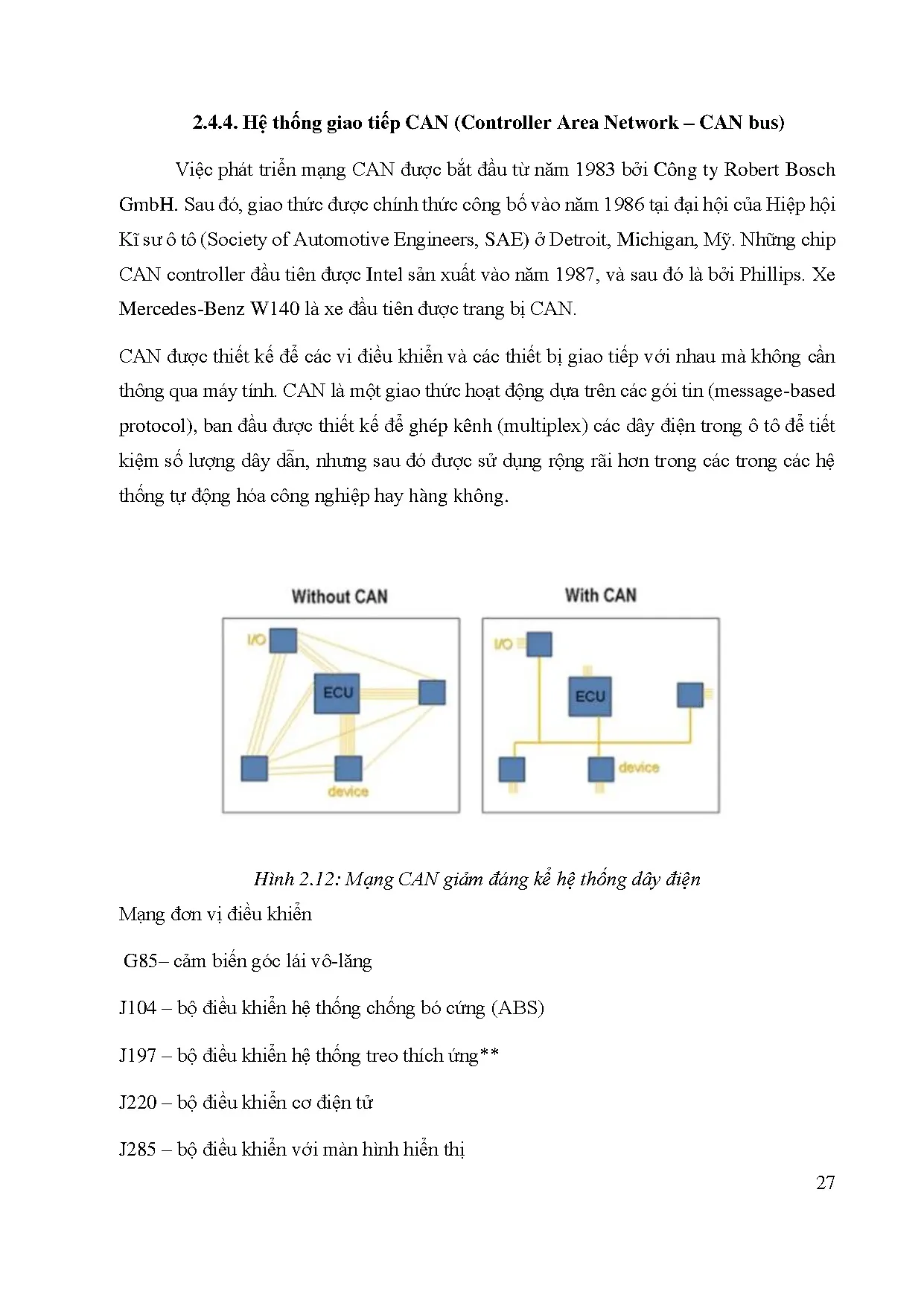 2.4.4. Hệ thống giao tiếp CAN (Controller Area Network – CAN bus)

Việc phát triển mạng CAN được bắt đầu từ năm 1983 bởi Công ty Robert Bosch GmbH. Sau đó, giao thức được chính thức công bố vào năm 1986 tại đại hội của Hiệp hội Kĩ sư ô tô (Society of Automotive Engineers, SAE) ở Detroit, Michigan, Mỹ. Những chip CAN controller đầu tiên được Intel sản xuất vào năm 1987, và sau đó là bởi Phillips. Xe Mercedes-Benz W140 là xe đầu tiên được trang bị CAN.

CAN được thiết kế để các vi điều khiển và các thiết bị giao tiếp với nhau mà không cần thông qua máy tính. CAN là một giao thức hoạt động dựa trên các gói tin (message-based protocol), ban đầu được thiết kế để ghép kênh (multiplex) các dây điện trong ô tô để tiết kiệm số lượng dây dẫn, nhưng sau đó được sử dụng rộng rãi hơn trong các trong các hệ thống tự động hóa công nghiệp hay hàng không.

Without CAN

I/O

ECU

device

With CAN

I/O

ECU

device

Hình 2.12: Mạng CAN giảm đáng kể hệ thống dây điện

Mạng đơn vị điều khiển

G85– cảm biến góc lái vô-lăng

J104 – bộ điều khiển hệ thống chống bó cứng (ABS)

J197 – bộ điều khiển hệ thống treo thích ứng**

J220 – bộ điều khiển cơ điện tử

J285 – bộ điều khiển với màn hình hiển thị

27